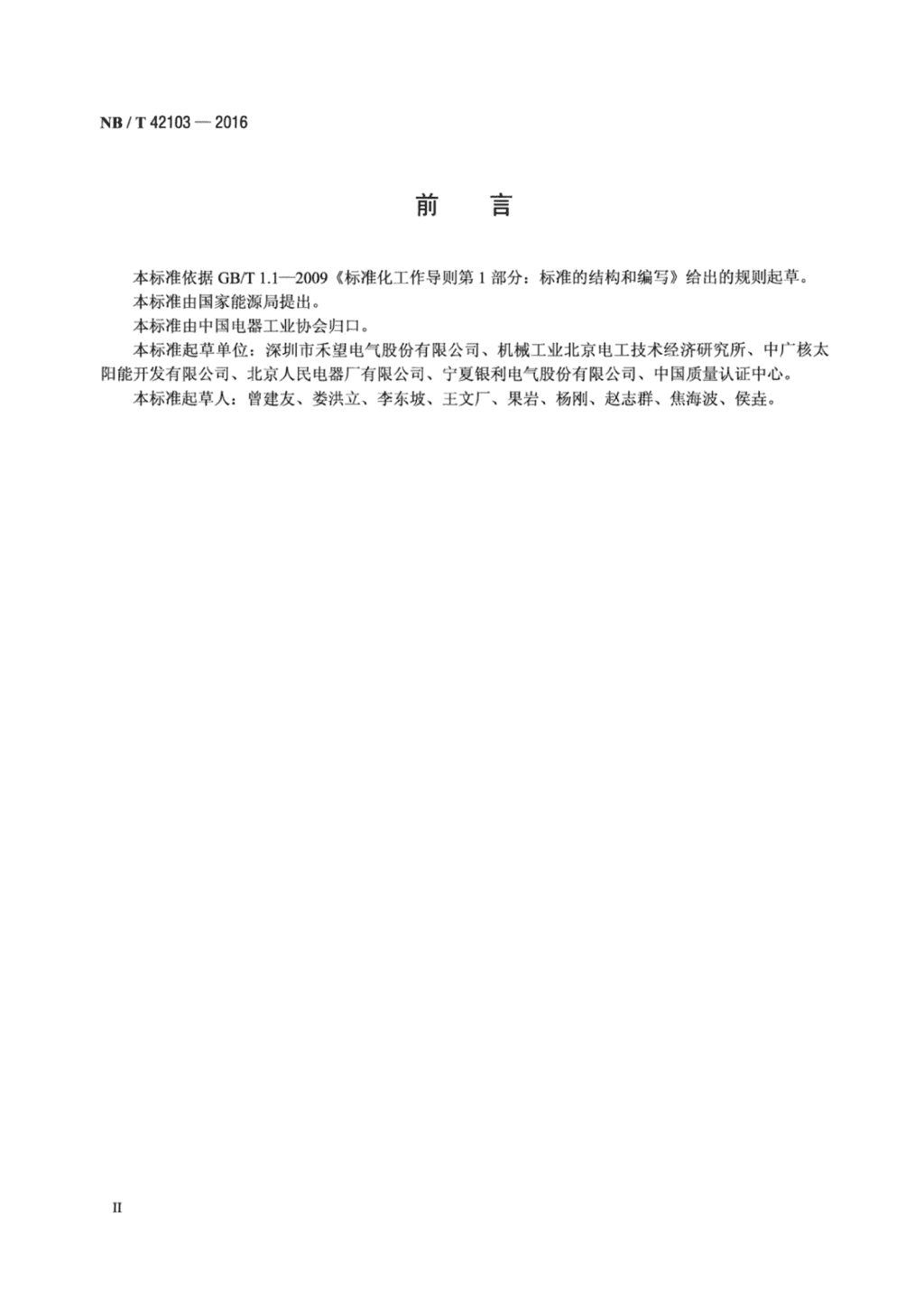 NB / T 42103 — 2016

前　言

本标准依据 GB/T 1.1—2009《标准化工作导则第 1 部分：标准的结构和编写》给出的规则起草。

本标准由国家能源局提出。

本标准由中国电器工业协会归口。

本标准起草单位：深圳市禾望电气股份有限公司、机械工业北京电工技术经济研究所、中广核太阳能开发有限公司、北京人民电器厂有限公司、宁夏银利电气股份有限公司、中国质量认证中心。

本标准起草人：曾建友、娄洪立、李东坡、王文厂、果岩、杨刚、赵志群、焦海波、侯垚。

II